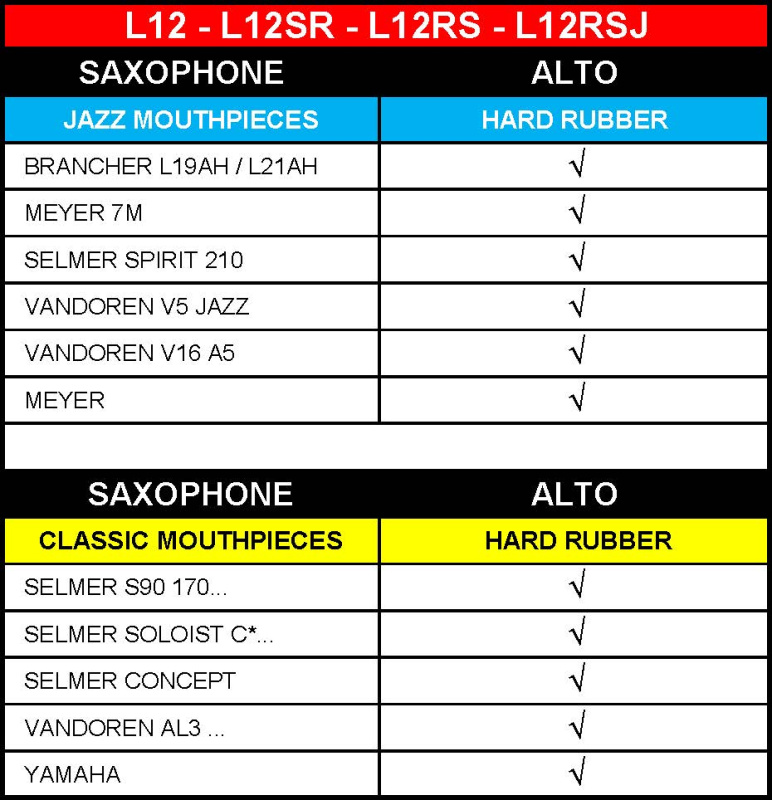 L12 - L12SR - L12RS - L12RSJ

| SAXOPHONE | ALTO |
|---|---|
| JAZZ MOUTHPIECES | HARD RUBBER |
| BRANCHER L19AH / L21AH | √ |
| MEYER 7M | √ |
| SELMER SPIRIT 210 | √ |
| VANDOREN V5 JAZZ | √ |
| VANDOREN V16 A5 | √ |
| MEYER | √ |

| SAXOPHONE | ALTO |
|---|---|
| CLASSIC MOUTHPIECES | HARD RUBBER |
| SELMER S90 170... | √ |
| SELMER SOLOIST C*... | √ |
| SELMER CONCEPT | √ |
| VANDOREN AL3 ... | √ |
| YAMAHA | √ |